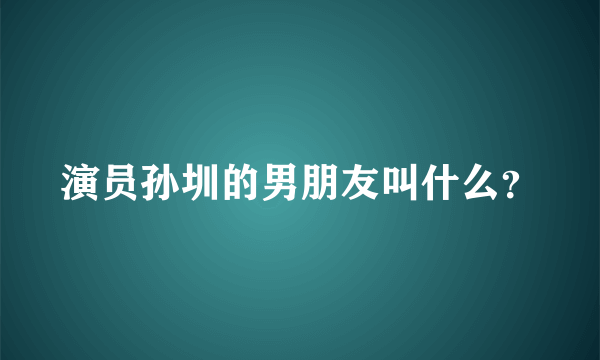 演员孙圳的男朋友叫什么?